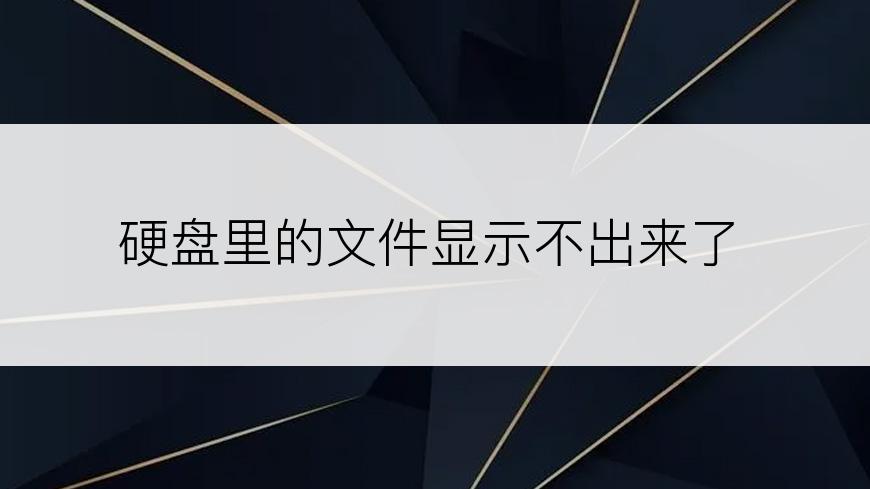 硬盘里的文件显示不出来了